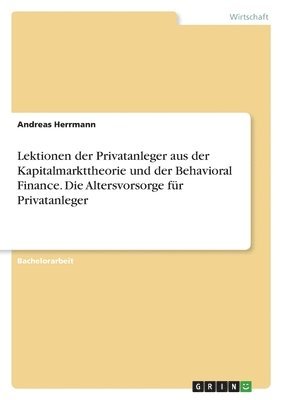 Wirtschaft

Andreas Herrmann

Lektionen der Privatanleger aus der Kapitalmarkttheorie und der Behavioral Finance. Die Altersvorsorge für Privatanleger

Bachelorarbeit

GRIN